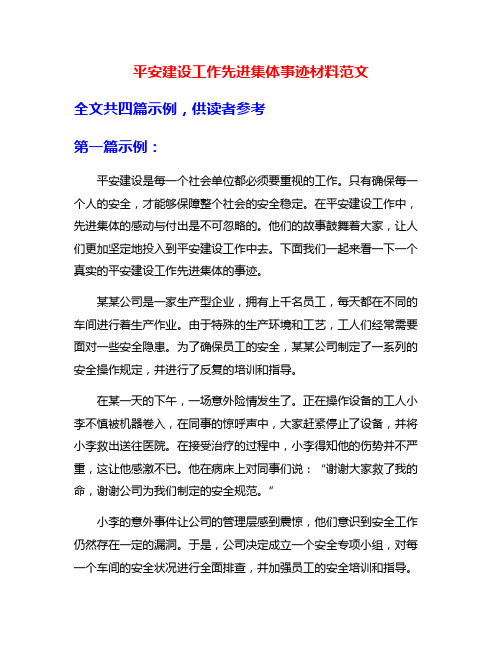 平安建设工作先进集体事迹材料范文

全文共四篇示例，供读者参考

第一篇示例：

平安建设是每一个社会单位都必须要重视的工作。只有确保每一个人的安全，才能够保障整个社会的安全稳定。在平安建设工作中，先进集体的感动与付出是不可忽略的。他们的故事鼓舞着大家，让人们更加坚定地投入到平安建设工作中去。下面我们一起来看一下一个真实的平安建设工作先进集体的事迹。

某某公司是一家生产型企业，拥有上千名员工，每天都在不同的车间进行着生产作业。由于特殊的生产环境和工艺，工人们经常需要面对一些安全隐患。为了确保员工的安全，某某公司制定了一系列的安全操作规定，并进行了反复的培训和指导。

在某一天的下午，一场意外险情发生了。正在操作设备的工人小李不慎被机器卷入，在同事的惊呼声中，大家赶紧停止了设备，并将小李救出送往医院。在接受治疗的过程中，小李得知他的伤势并不严重，这让他感激不已。他在病床上对同事们说：“谢谢大家救了我的命，谢谢公司为我们制定的安全规范。”

小李的意外事件让公司的管理层感到震惊，他们意识到安全工作仍然存在一定的漏洞。于是，公司决定成立一个安全专项小组，对每一个车间的安全状况进行全面排查，并加强员工的安全培训和指导。